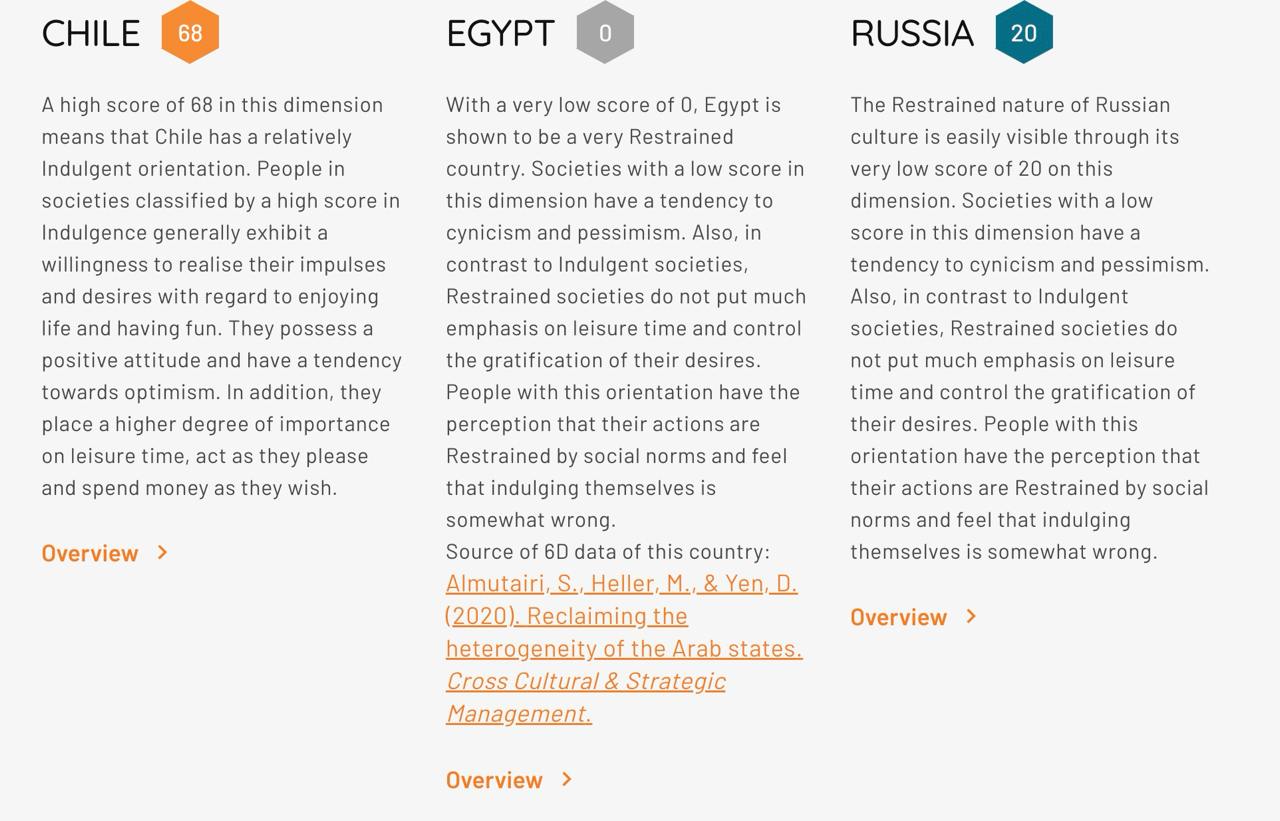 CHILE 68

A high score of 68 in this dimension means that Chile has a relatively Indulgent orientation. People in societies classified by a high score in Indulgence generally exhibit a willingness to realise their impulses and desires with regard to enjoying life and having fun. They possess a positive attitude and have a tendency towards optimism. In addition, they place a higher degree of importance on leisure time, act as they please and spend money as they wish.

Overview >

EGYPT 0

With a very low score of 0, Egypt is shown to be a very Restrained country. Societies with a low score in this dimension have a tendency to cynicism and pessimism. Also, in contrast to Indulgent societies, Restrained societies do not put much emphasis on leisure time and control the gratification of their desires. People with this orientation have the perception that their actions are Restrained by social norms and feel that indulging themselves is somewhat wrong.
Source of 6D data of this country: Almutairi, S., Heller, M., & Yen, D. (2020). Reclaiming the heterogeneity of the Arab states. Cross Cultural & Strategic Management.

Overview >

RUSSIA 20

The Restrained nature of Russian culture is easily visible through its very low score of 20 on this dimension. Societies with a low score in this dimension have a tendency to cynicism and pessimism. Also, in contrast to Indulgent societies, Restrained societies do not put much emphasis on leisure time and control the gratification of their desires. People with this orientation have the perception that their actions are Restrained by social norms and feel that indulging themselves is somewhat wrong.

Overview >